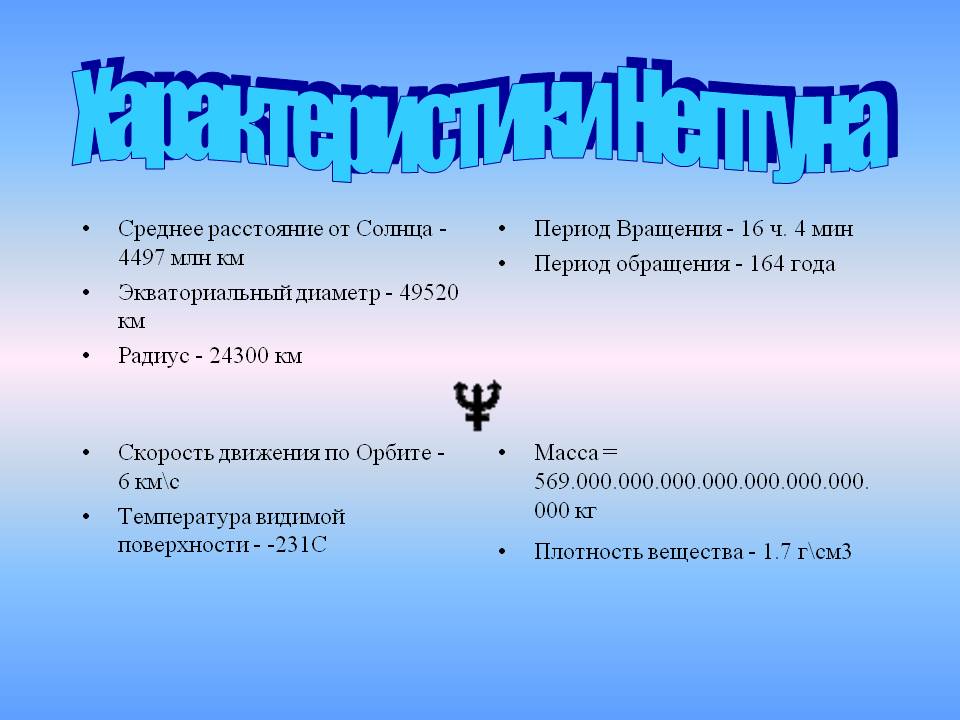 Характеристики Нептуна

• Среднее расстояние от Солнца - 4497 млн км
• Экваториальный диаметр - 49520 км
• Радиус - 24300 км

• Период Вращения - 16 ч. 4 мин
• Период обращения - 164 года

• Скорость движения по Орбите - 6 км\с
• Температура видимой поверхности - -231С

• Масса = 569.000.000.000.000.000.000.000.000 кг
• Плотность вещества - 1.7 г\см3